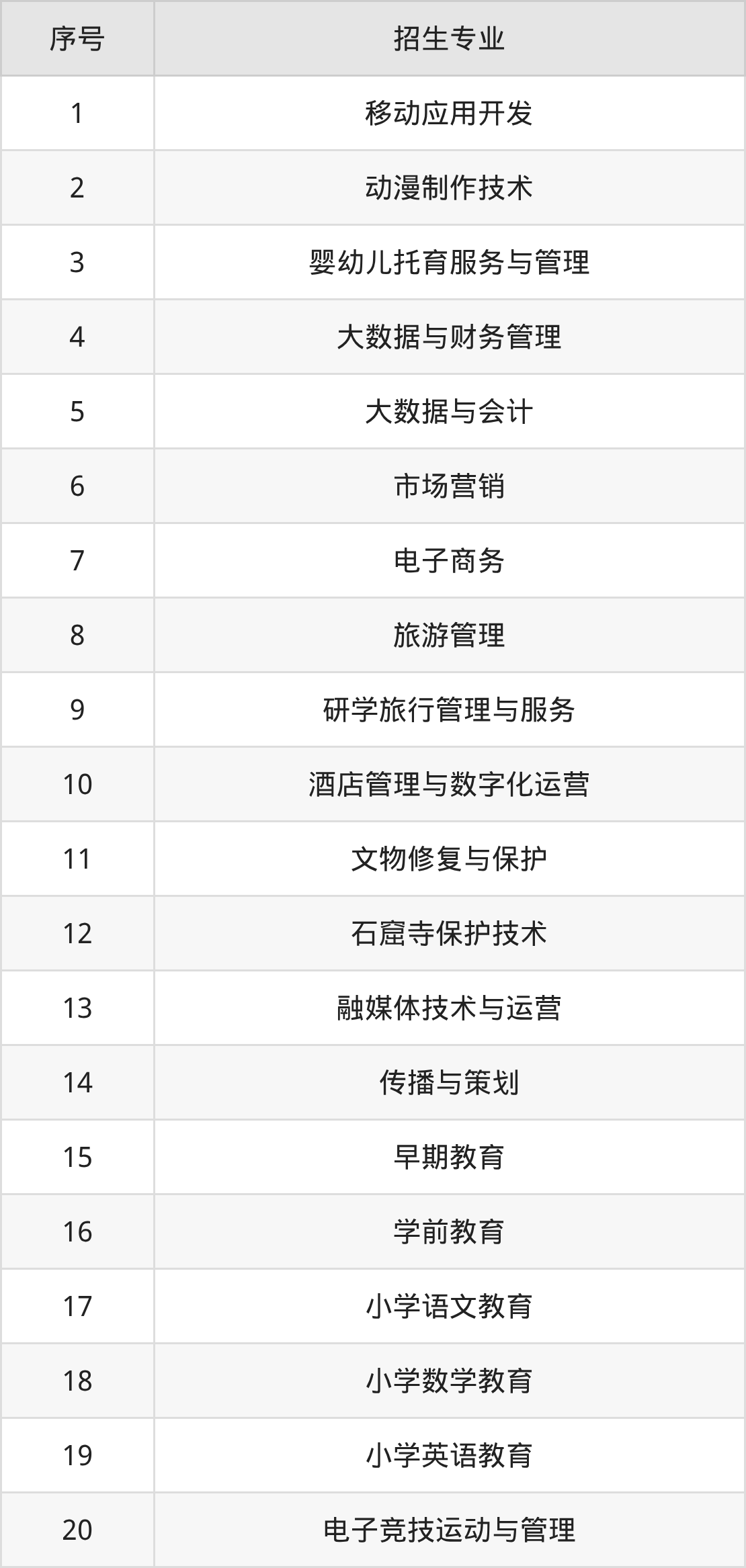 | 序号 | 招生专业 |
|---|---|
| 1 | 移动应用开发 |
| 2 | 动漫制作技术 |
| 3 | 婴幼儿托育服务与管理 |
| 4 | 大数据与财务管理 |
| 5 | 大数据与会计 |
| 6 | 市场营销 |
| 7 | 电子商务 |
| 8 | 旅游管理 |
| 9 | 研学旅行管理与服务 |
| 10 | 酒店管理与数字化运营 |
| 11 | 文物修复与保护 |
| 12 | 石窟寺保护技术 |
| 13 | 融媒体技术与运营 |
| 14 | 传播与策划 |
| 15 | 早期教育 |
| 16 | 学前教育 |
| 17 | 小学语文教育 |
| 18 | 小学数学教育 |
| 19 | 小学英语教育 |
| 20 | 电子竞技运动与管理 |